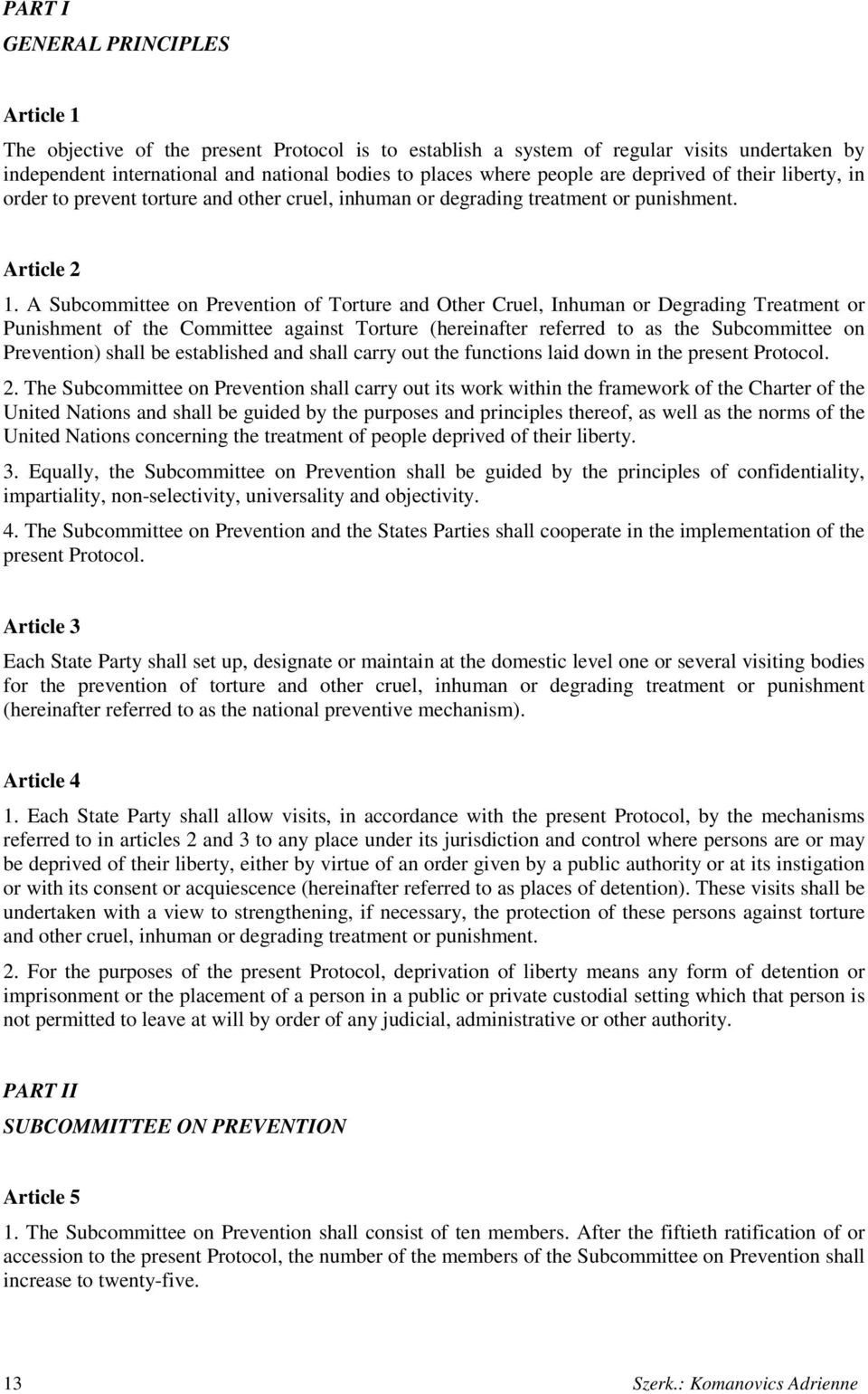 PART I

GENERAL PRINCIPLES

Article 1

The objective of the present Protocol is to establish a system of regular visits undertaken by independent international and national bodies to places where people are deprived of their liberty, in order to prevent torture and other cruel, inhuman or degrading treatment or punishment.

Article 2

1. A Subcommittee on Prevention of Torture and Other Cruel, Inhuman or Degrading Treatment or Punishment of the Committee against Torture (hereinafter referred to as the Subcommittee on Prevention) shall be established and shall carry out the functions laid down in the present Protocol.

2. The Subcommittee on Prevention shall carry out its work within the framework of the Charter of the United Nations and shall be guided by the purposes and principles thereof, as well as the norms of the United Nations concerning the treatment of people deprived of their liberty.

3. Equally, the Subcommittee on Prevention shall be guided by the principles of confidentiality, impartiality, non-selectivity, universality and objectivity.

4. The Subcommittee on Prevention and the States Parties shall cooperate in the implementation of the present Protocol.

Article 3

Each State Party shall set up, designate or maintain at the domestic level one or several visiting bodies for the prevention of torture and other cruel, inhuman or degrading treatment or punishment (hereinafter referred to as the national preventive mechanism).

Article 4

1. Each State Party shall allow visits, in accordance with the present Protocol, by the mechanisms referred to in articles 2 and 3 to any place under its jurisdiction and control where persons are or may be deprived of their liberty, either by virtue of an order given by a public authority or at its instigation or with its consent or acquiescence (hereinafter referred to as places of detention). These visits shall be undertaken with a view to strengthening, if necessary, the protection of these persons against torture and other cruel, inhuman or degrading treatment or punishment.

2. For the purposes of the present Protocol, deprivation of liberty means any form of detention or imprisonment or the placement of a person in a public or private custodial setting which that person is not permitted to leave at will by order of any judicial, administrative or other authority.

PART II

SUBCOMMITTEE ON PREVENTION

Article 5

1. The Subcommittee on Prevention shall consist of ten members. After the fiftieth ratification of or accession to the present Protocol, the number of the members of the Subcommittee on Prevention shall increase to twenty-five.

13

Szerk.: Komanovics Adrienne